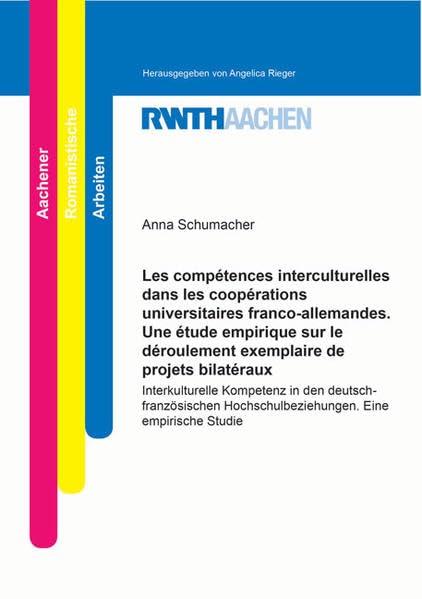 Aachener
Romanistische
Arbeiten

Herausgegeben von Angelica Rieger

RWTHAACHEN

Anna Schumacher

Les compétences interculturelles dans les coopérations universitaires franco-allemandes. Une étude empirique sur le déroulement exemplaire de projets bilatéraux

Interkulturelle Kompetenz in den deutsch-französischen Hochschulbeziehungen. Eine empirische Studie